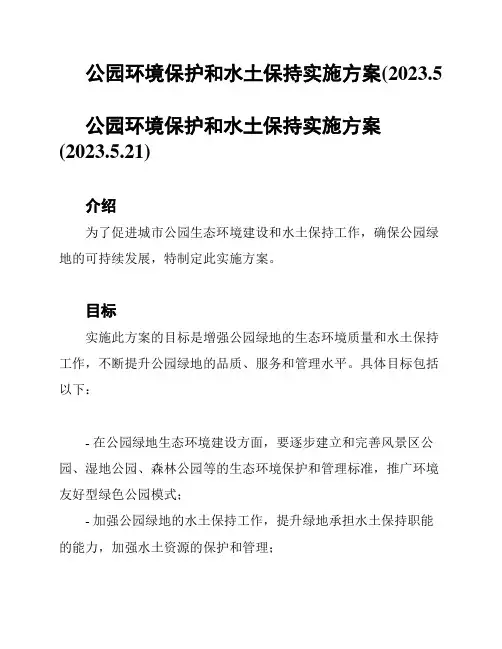 公园环境保护和水土保持实施方案(2023.5

公园环境保护和水土保持实施方案(2023.5.21)

介绍

为了促进城市公园生态环境建设和水土保持工作，确保公园绿地的可持续发展，特制定此实施方案。

目标

实施此方案的目标是增强公园绿地的生态环境质量和水土保持工作，不断提升公园绿地的品质、服务和管理水平。具体目标包括以下：

- 在公园绿地生态环境建设方面，要逐步建立和完善风景区公园、湿地公园、森林公园等的生态环境保护和管理标准，推广环境友好型绿色公园模式；

- 加强公园绿地的水土保持工作，提升绿地承担水土保持职能的能力，加强水土资源的保护和管理；